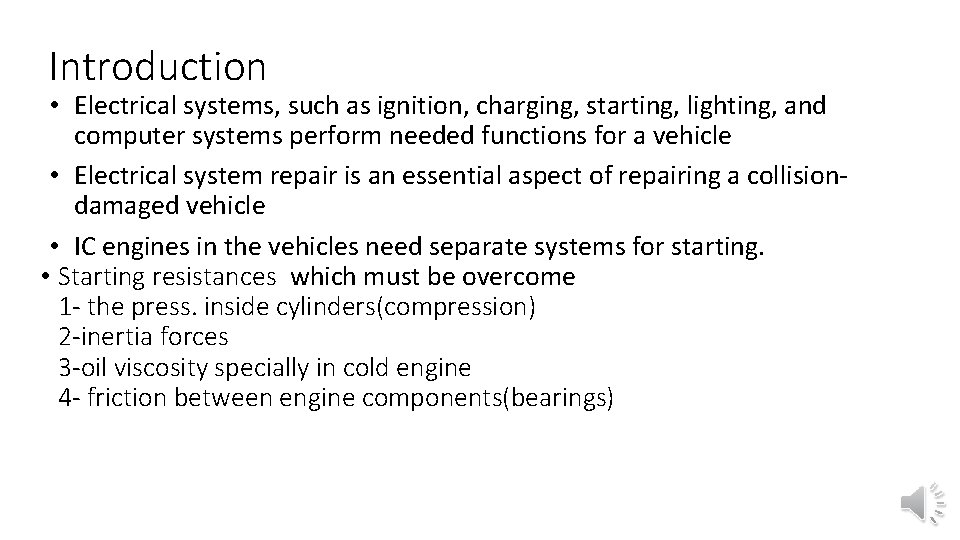 Introduction

• Electrical systems, such as ignition, charging, starting, lighting, and computer systems perform needed functions for a vehicle

• Electrical system repair is an essential aspect of repairing a collision-damaged vehicle

• IC engines in the vehicles need separate systems for starting.

• Starting resistances which must be overcome
1- the press. inside cylinders(compression)
2-inertia forces
3-oil viscosity specially in cold engine
4- friction between engine components(bearings)